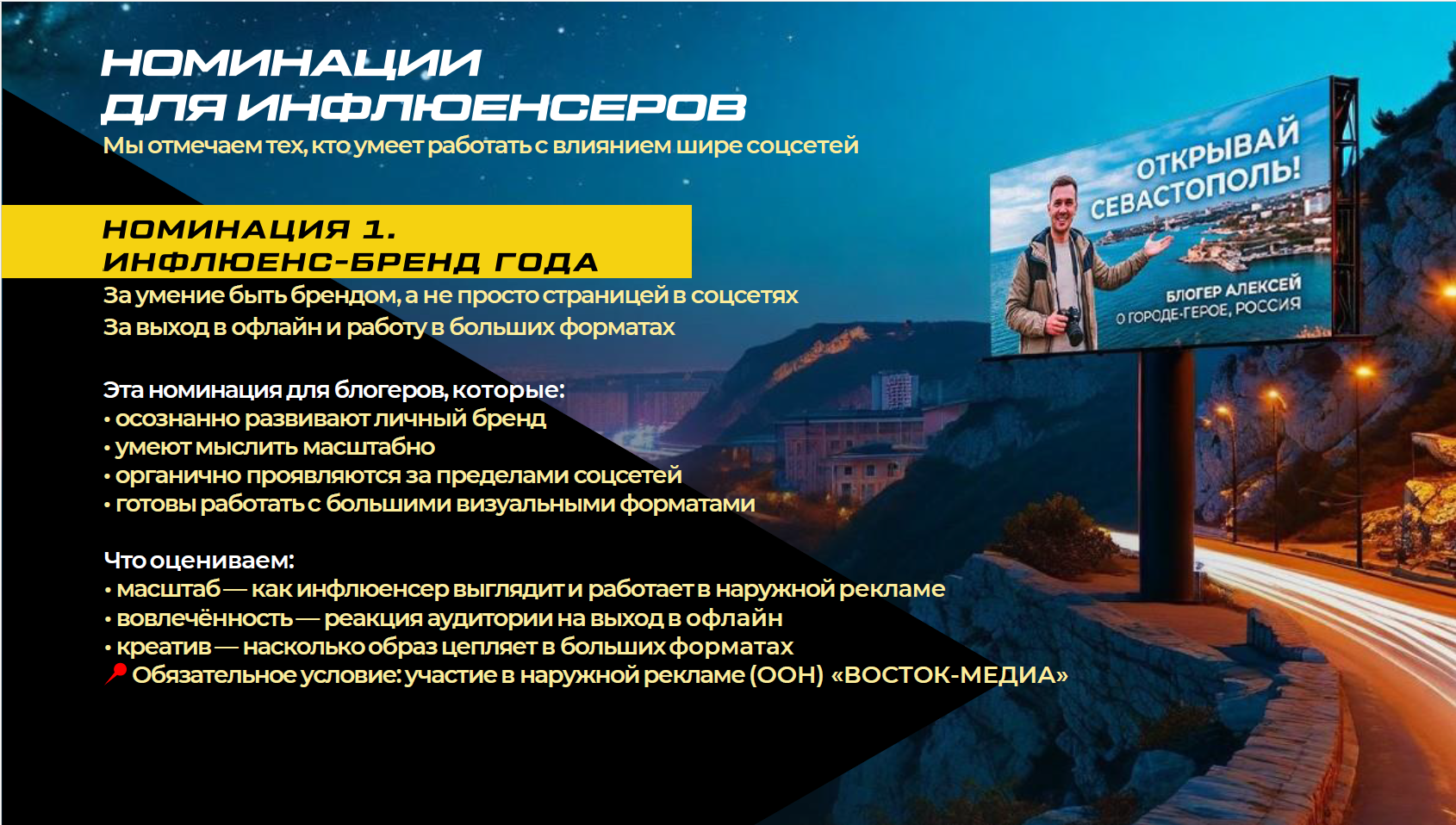 НОМИНАЦИИ
ДЛЯ ИНФЛЮЕНСЕРОВ
Мы отмечаем тех, кто умеет работать с влиянием шире соцсетей

НОМИНАЦИЯ 1.
ИНФЛЮЕНС-БРЕНД ГОДА
За умение быть брендом, а не просто страницей в соцсетях
За выход в офлайн и работу в больших форматах

Эта номинация для блогеров, которые:
• осознанно развивают личный бренд
• умеют мыслить масштабно
• органично проявляются за пределами соцсетей
• готовы работать с большими визуальными форматами

Что оцениваем:
• масштаб — как инфлюенсер выглядит и работает в наружной рекламе
• вовлечённость — реакция аудитории на выход в офлайн
• креатив — насколько образ цепляет в больших форматах
Обязательное условие: участие в наружной рекламе (ООН) «ВОСТОК-МЕДИА»

ОТКРЫВАЙ
СЕВАСТОПОЛЬ!
БЛОГЕР АЛЕКСЕЙ
О ГОРОДЕ-ГЕРОЕ, РОССИЯ